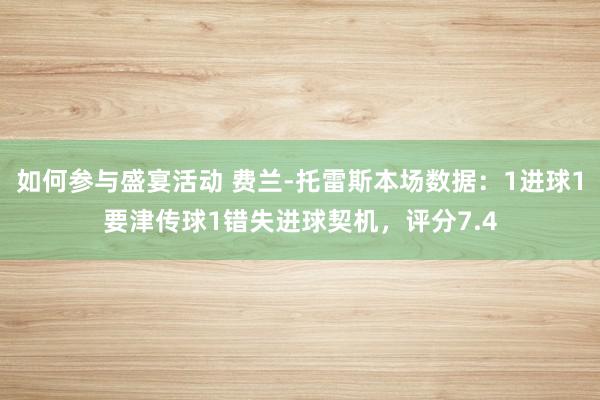 如何参与盛宴活动 费兰-托雷斯本场数据：1进球1要津传球1错失进球契机，评分7.4